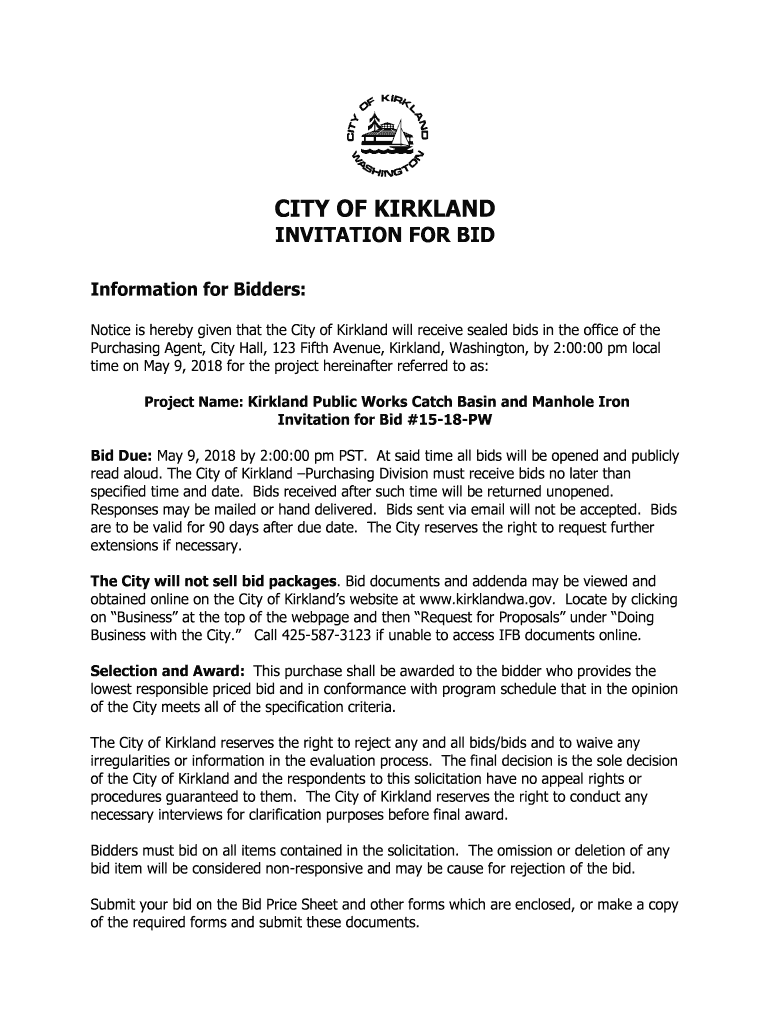 CITY OF KIRKLAND
WASHINGTON

CITY OF KIRKLAND
INVITATION FOR BID

Information for Bidders:

Notice is hereby given that the City of Kirkland will receive sealed bids in the office of the Purchasing Agent, City Hall, 123 Fifth Avenue, Kirkland, Washington, by 2:00:00 pm local time on May 9, 2018 for the project hereinafter referred to as:

Project Name: Kirkland Public Works Catch Basin and Manhole Iron
Invitation for Bid #15-18-PW

Bid Due: May 9, 2018 by 2:00:00 pm PST. At said time all bids will be opened and publicly read aloud. The City of Kirkland –Purchasing Division must receive bids no later than specified time and date. Bids received after such time will be returned unopened. Responses may be mailed or hand delivered. Bids sent via email will not be accepted. Bids are to be valid for 90 days after due date. The City reserves the right to request further extensions if necessary.

The City will not sell bid packages. Bid documents and addenda may be viewed and obtained online on the City of Kirkland's website at www.kirklandwa.gov. Locate by clicking on "Business" at the top of the webpage and then "Request for Proposals" under "Doing Business with the City." Call 425-587-3123 if unable to access IFB documents online.

Selection and Award: This purchase shall be awarded to the bidder who provides the lowest responsible priced bid and in conformance with program schedule that in the opinion of the City meets all of the specification criteria.

The City of Kirkland reserves the right to reject any and all bids/bids and to waive any irregularities or information in the evaluation process. The final decision is the sole decision of the City of Kirkland and the respondents to this solicitation have no appeal rights or procedures guaranteed to them. The City of Kirkland reserves the right to conduct any necessary interviews for clarification purposes before final award.

Bidders must bid on all items contained in the solicitation. The omission or deletion of any bid item will be considered non-responsive and may be cause for rejection of the bid.

Submit your bid on the Bid Price Sheet and other forms which are enclosed, or make a copy of the required forms and submit these documents.